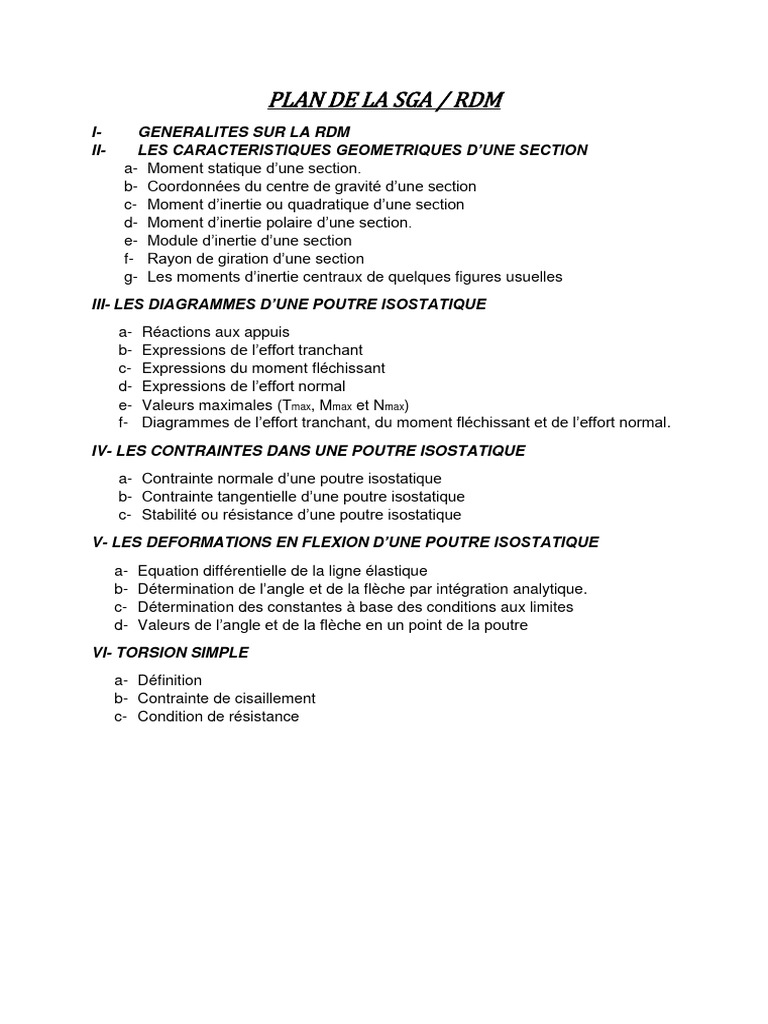 PLAN DE LA SGA / RDM

I- GENERALITES SUR LA RDM
II- LES CARACTERISTIQUES GEOMETRIQUES D'UNE SECTION
a- Moment statique d'une section.
b- Coordonnées du centre de gravité d'une section
c- Moment d'inertie ou quadratique d'une section
d- Moment d'inertie polaire d'une section.
e- Module d'inertie d'une section
f- Rayon de giration d'une section
g- Les moments d'inertie centraux de quelques figures usuelles

III- LES DIAGRAMMES D'UNE POUTRE ISOSTATIQUE

a- Réactions aux appuis
b- Expressions de l'effort tranchant
c- Expressions du moment fléchissant
d- Expressions de l'effort normal
e- Valeurs maximales ($T_{max}$, $M_{max}$ et $N_{max}$)
f- Diagrammes de l'effort tranchant, du moment fléchissant et de l'effort normal.

IV- LES CONTRAINTES DANS UNE POUTRE ISOSTATIQUE

a- Contrainte normale d'une poutre isostatique
b- Contrainte tangentielle d'une poutre isostatique
c- Stabilité ou résistance d'une poutre isostatique

V- LES DEFORMATIONS EN FLEXION D'UNE POUTRE ISOSTATIQUE

a- Equation différentielle de la ligne élastique
b- Détermination de l'angle et de la flèche par intégration analytique.
c- Détermination des constantes à base des conditions aux limites
d- Valeurs de l'angle et de la flèche en un point de la poutre

VI- TORSION SIMPLE

a- Définition
b- Contrainte de cisaillement
c- Condition de résistance